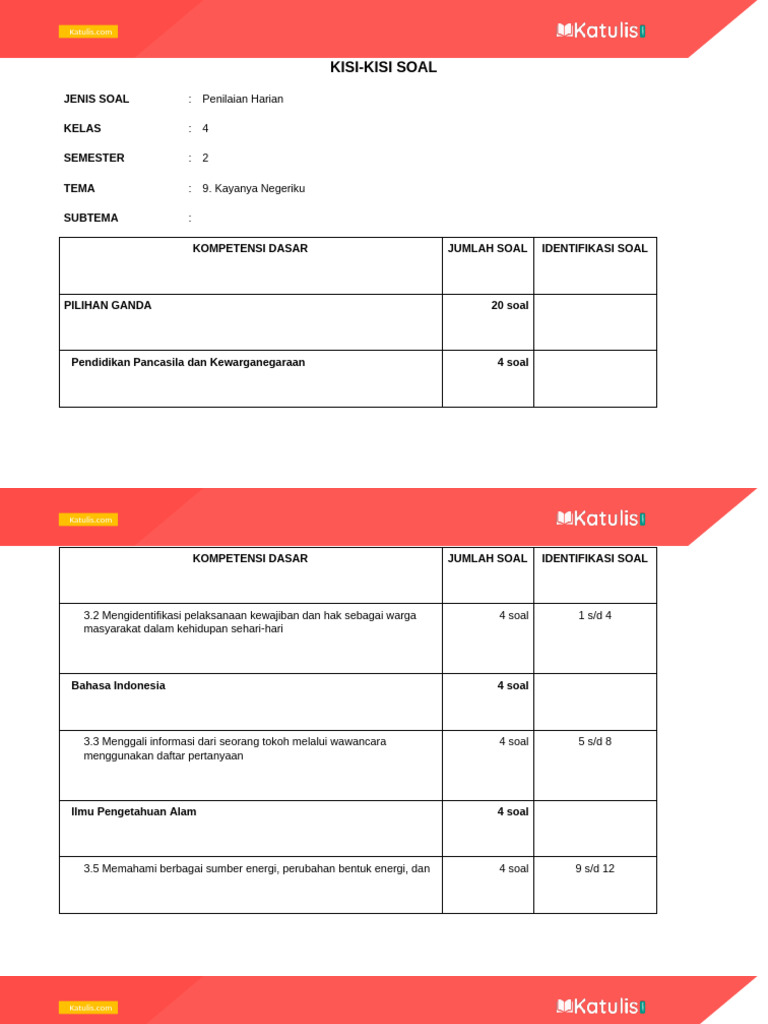 Katulis.com

Katulis

KISI-KISI SOAL

JENIS SOAL : Penilaian Harian

KELAS : 4

SEMESTER : 2

TEMA : 9. Kayanya Negeriku

SUBTEMA :

| KOMPETENSI DASAR | JUMLAH SOAL | IDENTIFIKASI SOAL |
|---|---|---|
| PILIHAN GANDA | 20 soal | |
| Pendidikan Pancasila dan Kewarganegaraan | 4 soal | |

Katulis.com

Katulis

| KOMPETENSI DASAR | JUMLAH SOAL | IDENTIFIKASI SOAL |
|---|---|---|
| 3.2 Mengidentifikasi pelaksanaan kewajiban dan hak sebagai warga masyarakat dalam kehidupan sehari-hari | 4 soal | 1 s/d 4 |
| Bahasa Indonesia | 4 soal | |
| 3.3 Menggali informasi dari seorang tokoh melalui wawancara menggunakan daftar pertanyaan | 4 soal | 5 s/d 8 |
| Ilmu Pengetahuan Alam | 4 soal | |
| 3.5 Memahami berbagai sumber energi, perubahan bentuk energi, dan | 4 soal | 9 s/d 12 |

Katulis.com

Katulis